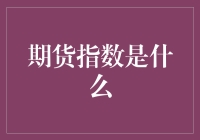 期货指数是什么